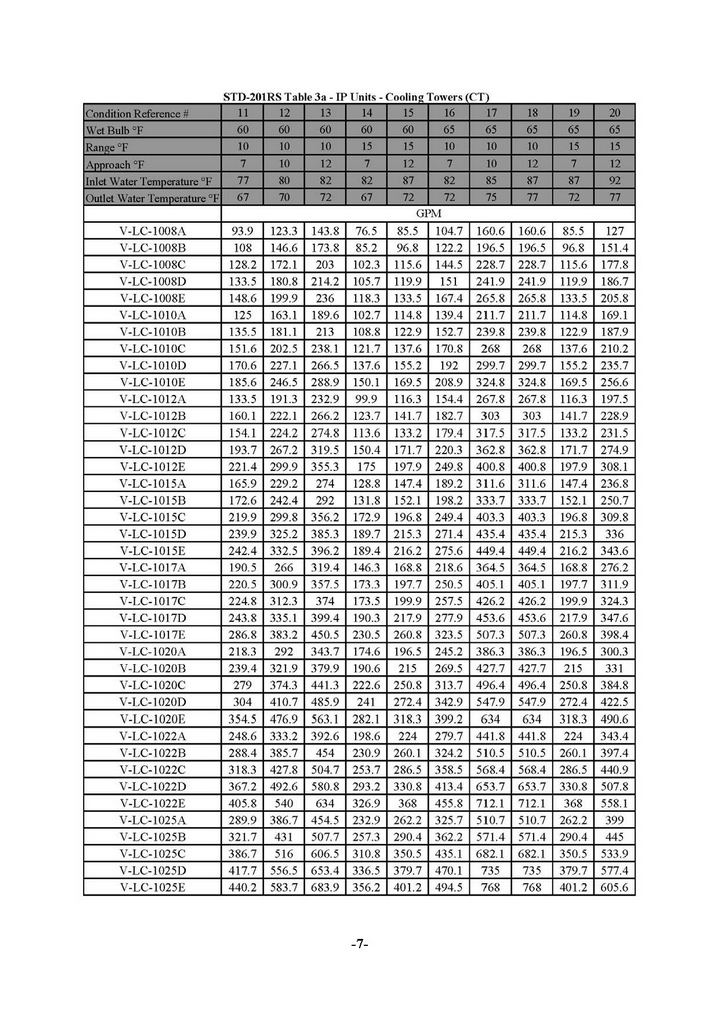 STD-201RS Table 3a - IP Units - Cooling Towers (CT)

| Condition Reference # | 11 | 12 | 13 | 14 | 15 | 16 | 17 | 18 | 19 | 20 |
|---|---|---|---|---|---|---|---|---|---|---|
| Wet Bulb °F | 60 | 60 | 60 | 60 | 60 | 65 | 65 | 65 | 65 | 65 |
| Range °F | 10 | 10 | 10 | 15 | 15 | 10 | 10 | 10 | 15 | 15 |
| Approach °F | 7 | 10 | 12 | 7 | 12 | 7 | 10 | 12 | 7 | 12 |
| Inlet Water Temperature °F | 77 | 80 | 82 | 82 | 87 | 82 | 85 | 87 | 87 | 92 |
| Outlet Water Temperature °F | 67 | 70 | 72 | 67 | 72 | 72 | 75 | 77 | 72 | 77 |
| | GPM | | | | | | | | | |
| V-LC-1008A | 93.9 | 123.3 | 143.8 | 76.5 | 85.5 | 104.7 | 160.6 | 160.6 | 85.5 | 127 |
| V-LC-1008B | 108 | 146.6 | 173.8 | 85.2 | 96.8 | 122.2 | 196.5 | 196.5 | 96.8 | 151.4 |
| V-LC-1008C | 128.2 | 172.1 | 203 | 102.3 | 115.6 | 144.5 | 228.7 | 228.7 | 115.6 | 177.8 |
| V-LC-1008D | 133.5 | 180.8 | 214.2 | 105.7 | 119.9 | 151 | 241.9 | 241.9 | 119.9 | 186.7 |
| V-LC-1008E | 148.6 | 199.9 | 236 | 118.3 | 133.5 | 167.4 | 265.8 | 265.8 | 133.5 | 205.8 |
| V-LC-1010A | 125 | 163.1 | 189.6 | 102.7 | 114.8 | 139.4 | 211.7 | 211.7 | 114.8 | 169.1 |
| V-LC-1010B | 135.5 | 181.1 | 213 | 108.8 | 122.9 | 152.7 | 239.8 | 239.8 | 122.9 | 187.9 |
| V-LC-1010C | 151.6 | 202.5 | 238.1 | 121.7 | 137.6 | 170.8 | 268 | 268 | 137.6 | 210.2 |
| V-LC-1010D | 170.6 | 227.1 | 266.5 | 137.6 | 155.2 | 192 | 299.7 | 299.7 | 155.2 | 235.7 |
| V-LC-1010E | 185.6 | 246.5 | 288.9 | 150.1 | 169.5 | 208.9 | 324.8 | 324.8 | 169.5 | 256.6 |
| V-LC-1012A | 133.5 | 191.3 | 232.9 | 99.9 | 116.3 | 154.4 | 267.8 | 267.8 | 116.3 | 197.5 |
| V-LC-1012B | 160.1 | 222.1 | 266.2 | 123.7 | 141.7 | 182.7 | 303 | 303 | 141.7 | 228.9 |
| V-LC-1012C | 154.1 | 224.2 | 274.8 | 113.6 | 133.2 | 179.4 | 317.5 | 317.5 | 133.2 | 231.5 |
| V-LC-1012D | 193.7 | 267.2 | 319.5 | 150.4 | 171.7 | 220.3 | 362.8 | 362.8 | 171.7 | 274.9 |
| V-LC-1012E | 221.4 | 299.9 | 355.3 | 175 | 197.9 | 249.8 | 400.8 | 400.8 | 197.9 | 308.1 |
| V-LC-1015A | 165.9 | 229.2 | 274 | 128.8 | 147.4 | 189.2 | 311.6 | 311.6 | 147.4 | 236.8 |
| V-LC-1015B | 172.6 | 242.4 | 292 | 131.8 | 152.1 | 198.2 | 333.7 | 333.7 | 152.1 | 250.7 |
| V-LC-1015C | 219.9 | 299.8 | 356.2 | 172.9 | 196.8 | 249.4 | 403.3 | 403.3 | 196.8 | 309.8 |
| V-LC-1015D | 239.9 | 325.2 | 385.3 | 189.7 | 215.3 | 271.4 | 435.4 | 435.4 | 215.3 | 336 |
| V-LC-1015E | 242.4 | 332.5 | 396.2 | 189.4 | 216.2 | 275.6 | 449.4 | 449.4 | 216.2 | 343.6 |
| V-LC-1017A | 190.5 | 266 | 319.4 | 146.3 | 168.8 | 218.6 | 364.5 | 364.5 | 168.8 | 276.2 |
| V-LC-1017B | 220.5 | 300.9 | 357.5 | 173.3 | 197.7 | 250.5 | 405.1 | 405.1 | 197.7 | 311.9 |
| V-LC-1017C | 224.8 | 312.3 | 374 | 173.5 | 199.9 | 257.5 | 426.2 | 426.2 | 199.9 | 324.3 |
| V-LC-1017D | 243.8 | 335.1 | 399.4 | 190.3 | 217.9 | 277.9 | 453.6 | 453.6 | 217.9 | 347.6 |
| V-LC-1017E | 286.8 | 383.2 | 450.5 | 230.5 | 260.8 | 323.5 | 507.3 | 507.3 | 260.8 | 398.4 |
| V-LC-1020A | 218.3 | 292 | 343.7 | 174.6 | 196.5 | 245.2 | 386.3 | 386.3 | 196.5 | 300.3 |
| V-LC-1020B | 239.4 | 321.9 | 379.9 | 190.6 | 215 | 269.5 | 427.7 | 427.7 | 215 | 331 |
| V-LC-1020C | 279 | 374.3 | 441.3 | 222.6 | 250.8 | 313.7 | 496.4 | 496.4 | 250.8 | 384.8 |
| V-LC-1020D | 304 | 410.7 | 485.9 | 241 | 272.4 | 342.9 | 547.9 | 547.9 | 272.4 | 422.5 |
| V-LC-1020E | 354.5 | 476.9 | 563.1 | 282.1 | 318.3 | 399.2 | 634 | 634 | 318.3 | 490.6 |
| V-LC-1022A | 248.6 | 333.2 | 392.6 | 198.6 | 224 | 279.7 | 441.8 | 441.8 | 224 | 343.4 |
| V-LC-1022B | 288.4 | 385.7 | 454 | 230.9 | 260.1 | 324.2 | 510.5 | 510.5 | 260.1 | 397.4 |
| V-LC-1022C | 318.3 | 427.8 | 504.7 | 253.7 | 286.5 | 358.5 | 568.4 | 568.4 | 286.5 | 440.9 |
| V-LC-1022D | 367.2 | 492.6 | 580.8 | 293.2 | 330.8 | 413.4 | 653.7 | 653.7 | 330.8 | 507.8 |
| V-LC-1022E | 405.8 | 540 | 634 | 326.9 | 368 | 455.8 | 712.1 | 712.1 | 368 | 558.1 |
| V-LC-1025A | 289.9 | 386.7 | 454.5 | 232.9 | 262.2 | 325.7 | 510.7 | 510.7 | 262.2 | 399 |
| V-LC-1025B | 321.7 | 431 | 507.7 | 257.3 | 290.4 | 362.2 | 571.4 | 571.4 | 290.4 | 445 |
| V-LC-1025C | 386.7 | 516 | 606.5 | 310.8 | 350.5 | 435.1 | 682.1 | 682.1 | 350.5 | 533.9 |
| V-LC-1025D | 417.7 | 556.5 | 653.4 | 336.5 | 379.7 | 470.1 | 735 | 735 | 379.7 | 577.4 |
| V-LC-1025E | 440.2 | 583.7 | 683.9 | 356.2 | 401.2 | 494.5 | 768 | 768 | 401.2 | 605.6 |

-7-